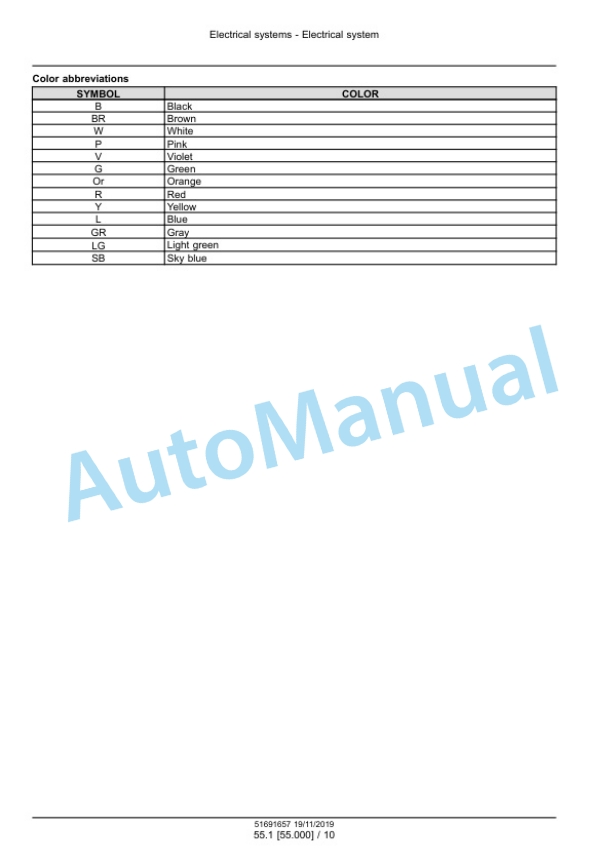 Electrical systems - Electrical system

Color abbreviations

| SYMBOL | COLOR |
|---|---|
| B | Black |
| BR | Brown |
| W | White |
| P | Pink |
| V | Violet |
| G | Green |
| Or | Orange |
| R | Red |
| Y | Yellow |
| L | Blue |
| GR | Gray |
| LG | Light green |
| SB | Sky blue |

51691657 19/11/2019
55.1 [55.000] / 10

AutoManual